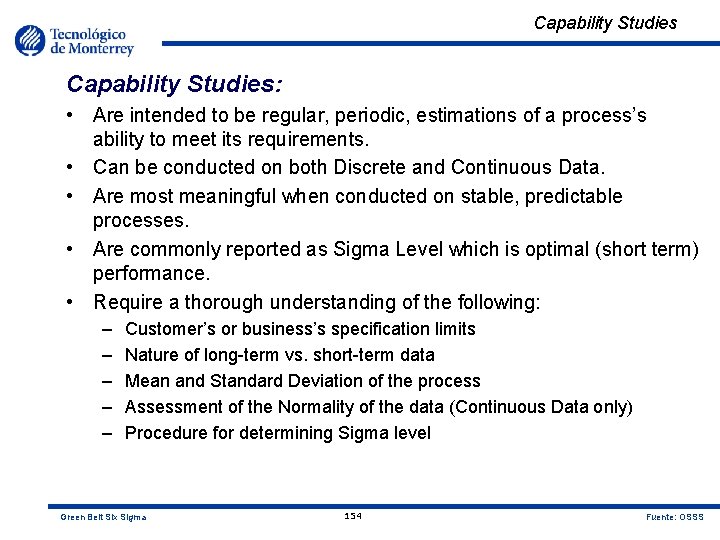 Tecnológico de Monterrey

Capability Studies

Capability Studies:

• Are intended to be regular, periodic, estimations of a process's ability to meet its requirements.
• Can be conducted on both Discrete and Continuous Data.
• Are most meaningful when conducted on stable, predictable processes.
• Are commonly reported as Sigma Level which is optimal (short term) performance.
• Require a thorough understanding of the following:
– Customer's or business's specification limits
– Nature of long-term vs. short-term data
– Mean and Standard Deviation of the process
– Assessment of the Normality of the data (Continuous Data only)
– Procedure for determining Sigma level

Green Belt Six Sigma

154

Fuente: OSSS